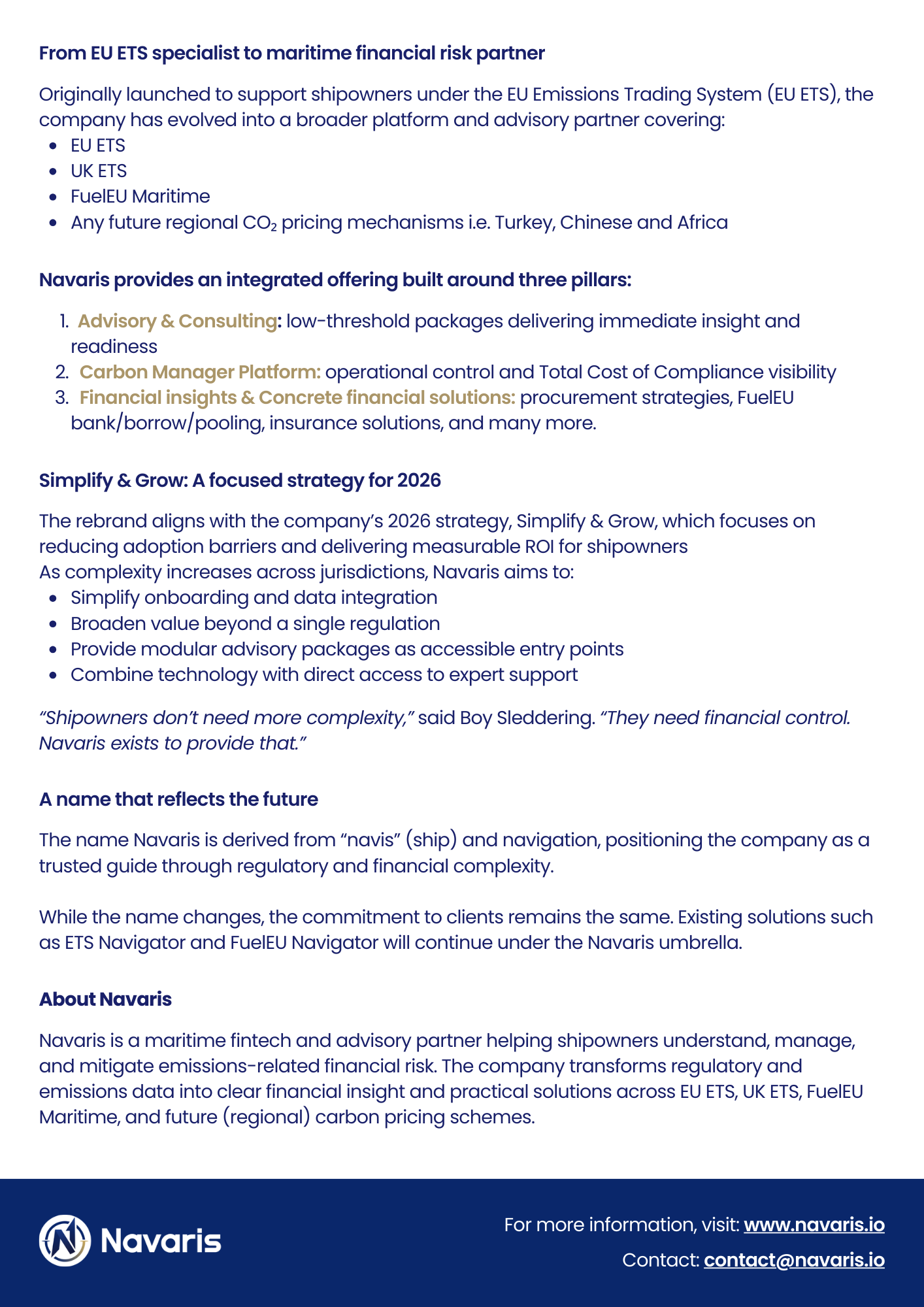 From EU ETS specialist to maritime financial risk partner

Originally launched to support shipowners under the EU Emissions Trading System (EU ETS), the company has evolved into a broader platform and advisory partner covering:
- EU ETS
- UK ETS
- FuelEU Maritime
- Any future regional $CO_2$ pricing mechanisms i.e. Turkey, Chinese and Africa

Navaris provides an integrated offering built around three pillars:

1. Advisory & Consulting: low-threshold packages delivering immediate insight and readiness
2. Carbon Manager Platform: operational control and Total Cost of Compliance visibility
3. Financial insights & Concrete financial solutions: procurement strategies, FuelEU bank/borrow/pooling, insurance solutions, and many more.

Simplify & Grow: A focused strategy for 2026

The rebrand aligns with the company's 2026 strategy, Simplify & Grow, which focuses on reducing adoption barriers and delivering measurable ROI for shipowners
As complexity increases across jurisdictions, Navaris aims to:
- Simplify onboarding and data integration
- Broaden value beyond a single regulation
- Provide modular advisory packages as accessible entry points
- Combine technology with direct access to expert support

"Shipowners don't need more complexity," said Boy Sleddering. "They need financial control. Navaris exists to provide that."

A name that reflects the future

The name Navaris is derived from "navis" (ship) and navigation, positioning the company as a trusted guide through regulatory and financial complexity.

While the name changes, the commitment to clients remains the same. Existing solutions such as ETS Navigator and FuelEU Navigator will continue under the Navaris umbrella.

About Navaris

Navaris is a maritime fintech and advisory partner helping shipowners understand, manage, and mitigate emissions-related financial risk. The company transforms regulatory and emissions data into clear financial insight and practical solutions across EU ETS, UK ETS, FuelEU Maritime, and future (regional) carbon pricing schemes.

Navaris

For more information, visit: www.navaris.io
Contact: contact@navaris.io